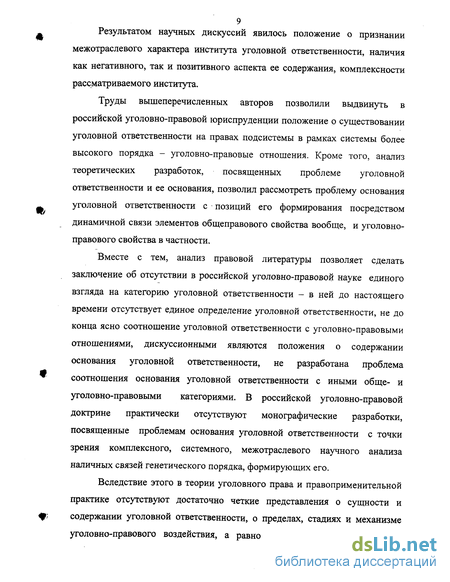 9

Результатом научных дискуссий явилось положение о признании межотраслевого характера института уголовной ответственности, наличия как негативного, так и позитивного аспекта ее содержания, комплексности рассматриваемого института.

Труды вышеперечисленных авторов позволили выдвинуть в российской уголовно-правовой юриспруденции положение о существовании уголовной ответственности на правах подсистемы в рамках системы более высокого порядка – уголовно-правовые отношения. Кроме того, анализ теоретических разработок, посвященных проблеме уголовной ответственности и ее основания, позволил рассмотреть проблему основания уголовной ответственности с позиций его формирования посредством динамичной связи элементов общеправового свойства вообще, и уголовно-правового свойства в частности.

Вместе с тем, анализ правовой литературы позволяет сделать заключение об отсутствии в российской уголовно-правовой науке единого взгляда на категорию уголовной ответственности – в ней до настоящего времени отсутствует единое определение уголовной ответственности, не до конца ясно соотношение уголовной ответственности с уголовно-правовыми отношениями, дискуссионными являются положения о содержании основания уголовной ответственности, не разработана проблема соотношения основания уголовной ответственности с иными обще- и уголовно-правовыми категориями. В российской уголовно-правовой доктрине практически отсутствуют монографические разработки, посвященные проблемам основания уголовной ответственности с точки зрения комплексного, системного, межотраслевого научного анализа наличных связей генетического порядка, формирующих его.

Вследствие этого в теории уголовного права и правоприменительной практике отсутствуют достаточно четкие представления о сущности и содержании уголовной ответственности, о пределах, стадиях и механизме уголовно-правового воздействия, а равно

dsLib.net
библиотека диссертаций